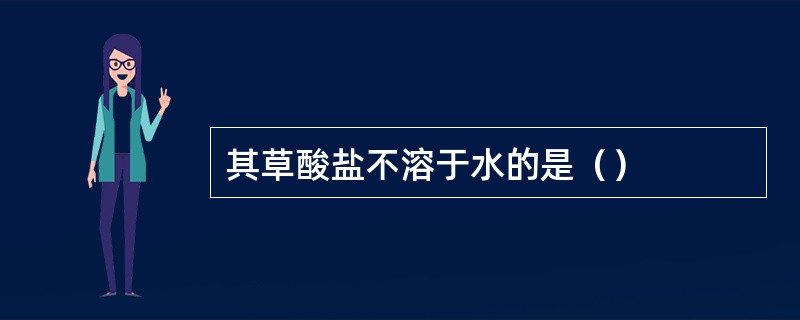 其草酸盐不溶于水的是（）